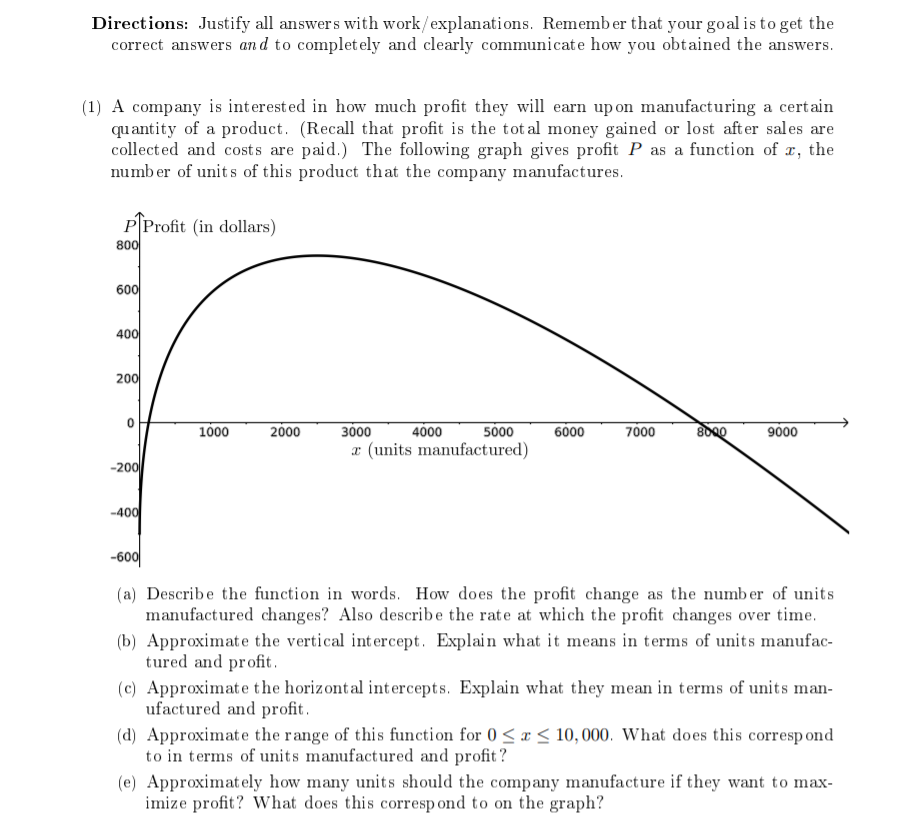 **Directions:** Justify all answers with work/explanations. Remember that your goal is to get the correct answers *and* to completely and clearly communicate how you obtained the answers.

(1) A company is interested in how much profit they will earn upon manufacturing a certain quantity of a product. (Recall that profit is the total money gained or lost after sales are collected and costs are paid.) The following graph gives profit $P$ as a function of $x$, the number of units of this product that the company manufactures.

$P$ Profit (in dollars)
800
600
400
200
0
-200
-400
-600
1000 2000 3000 4000 5000 6000 7000 8000 9000
$x$ (units manufactured)

(a) Describe the function in words. How does the profit change as the number of units manufactured changes? Also describe the rate at which the profit changes over time.

(b) Approximate the vertical intercept. Explain what it means in terms of units manufactured and profit.

(c) Approximate the horizontal intercepts. Explain what they mean in terms of units manufactured and profit.

(d) Approximate the range of this function for $0 \leq x \leq 10,000$. What does this correspond to in terms of units manufactured and profit?

(e) Approximately how many units should the company manufacture if they want to maximize profit? What does this correspond to on the graph?